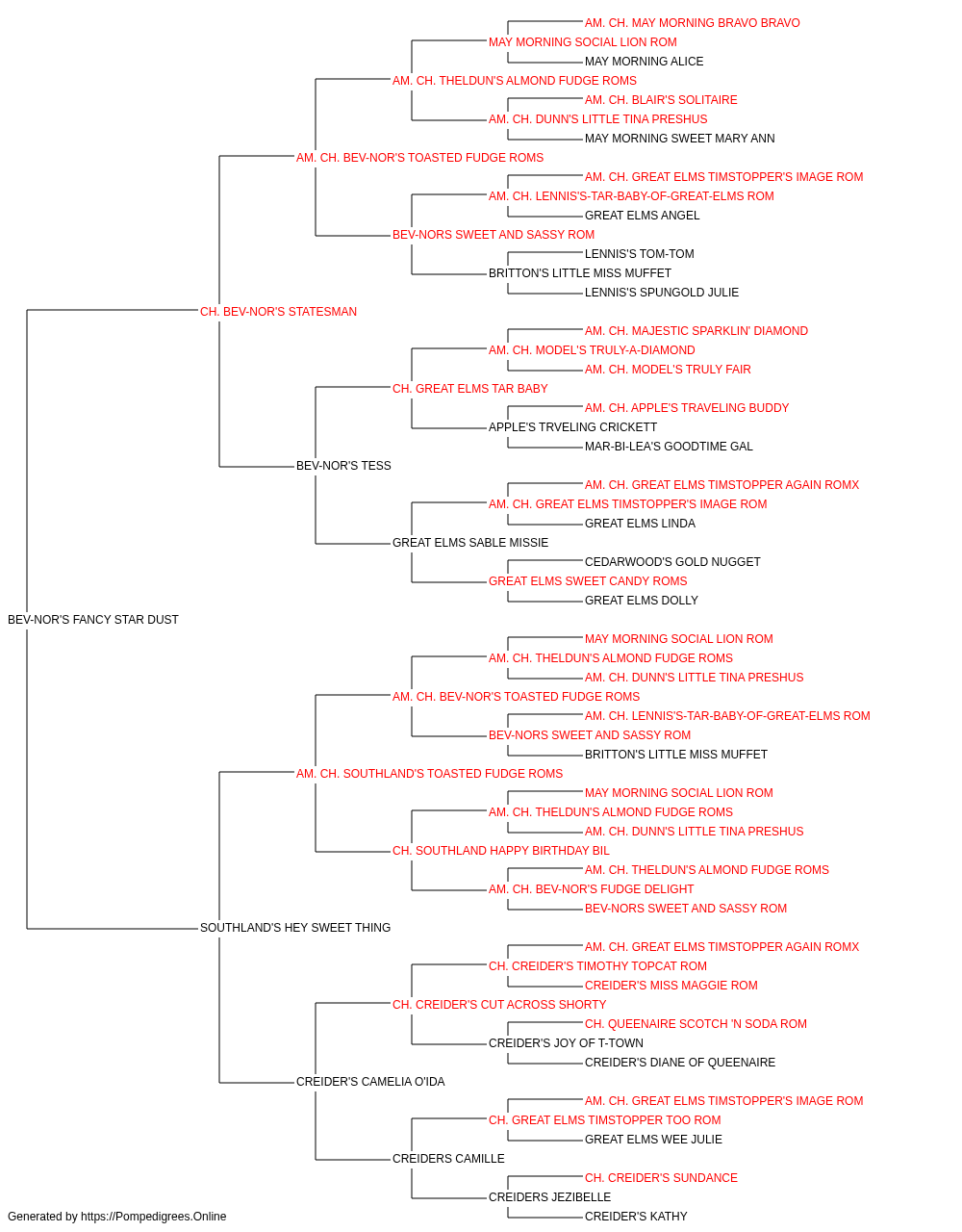 AM. CH. MAY MORNING BRAVO BRAVO
MAY MORNING SOCIAL LION ROM
MAY MORNING ALICE
AM. CH. THELDUN'S ALMOND FUDGE ROMS
AM. CH. BLAIR'S SOLITAIRE
AM. CH. DUNN'S LITTLE TINA PRESHUS
MAY MORNING SWEET MARY ANN
AM. CH. BEV-NOR'S TOASTED FUDGE ROMS
AM. CH. GREAT ELMS TIMSTOPPER'S IMAGE ROM
AM. CH. LENNIS'S-TAR-BABY-OF-GREAT-ELMS ROM
GREAT ELMS ANGEL
BEV-NORS SWEET AND SASSY ROM
LENNIS'S TOM-TOM
BRITTON'S LITTLE MISS MUFFET
LENNIS'S SPUNGOLD JULIE
CH. BEV-NOR'S STATESMAN
AM. CH. MAJESTIC SPARKLIN' DIAMOND
AM. CH. MODEL'S TRULY-A-DIAMOND
AM. CH. MODEL'S TRULY FAIR
CH. GREAT ELMS TAR BABY
AM. CH. APPLE'S TRAVELING BUDDY
APPLE'S TRVELING CRICKETT
MAR-BI-LEA'S GOODTIME GAL
BEV-NOR'S TESS
AM. CH. GREAT ELMS TIMSTOPPER AGAIN ROMX
AM. CH. GREAT ELMS TIMSTOPPER'S IMAGE ROM
GREAT ELMS LINDA
GREAT ELMS SABLE MISSIE
CEDARWOOD'S GOLD NUGGET
GREAT ELMS SWEET CANDY ROMS
GREAT ELMS DOLLY
BEV-NOR'S FANCY STAR DUST
MAY MORNING SOCIAL LION ROM
AM. CH. THELDUN'S ALMOND FUDGE ROMS
AM. CH. DUNN'S LITTLE TINA PRESHUS
AM. CH. BEV-NOR'S TOASTED FUDGE ROMS
AM. CH. LENNIS'S-TAR-BABY-OF-GREAT-ELMS ROM
BEV-NORS SWEET AND SASSY ROM
BRITTON'S LITTLE MISS MUFFET
AM. CH. SOUTHLAND'S TOASTED FUDGE ROMS
MAY MORNING SOCIAL LION ROM
AM. CH. THELDUN'S ALMOND FUDGE ROMS
AM. CH. DUNN'S LITTLE TINA PRESHUS
CH. SOUTHLAND HAPPY BIRTHDAY BIL
AM. CH. THELDUN'S ALMOND FUDGE ROMS
AM. CH. BEV-NOR'S FUDGE DELIGHT
BEV-NORS SWEET AND SASSY ROM
SOUTHLAND'S HEY SWEET THING
AM. CH. GREAT ELMS TIMSTOPPER AGAIN ROMX
CH. CREIDER'S TIMOTHY TOPCAT ROM
CREIDER'S MISS MAGGIE ROM
CH. CREIDER'S CUT ACROSS SHORTY
CH. QUEENAIRE SCOTCH 'N SODA ROM
CREIDER'S JOY OF T-TOWN
CREIDER'S DIANE OF QUEENAIRE
CREIDER'S CAMELIA O'IDA
AM. CH. GREAT ELMS TIMSTOPPER'S IMAGE ROM
CH. GREAT ELMS TIMSTOPPER TOO ROM
GREAT ELMS WEE JULIE
CREIDERS CAMILLE
CH. CREIDER'S SUNDANCE
CREIDERS JEZIBELLE
CREIDER'S KATHY
Generated by https://Pompedigrees.Online